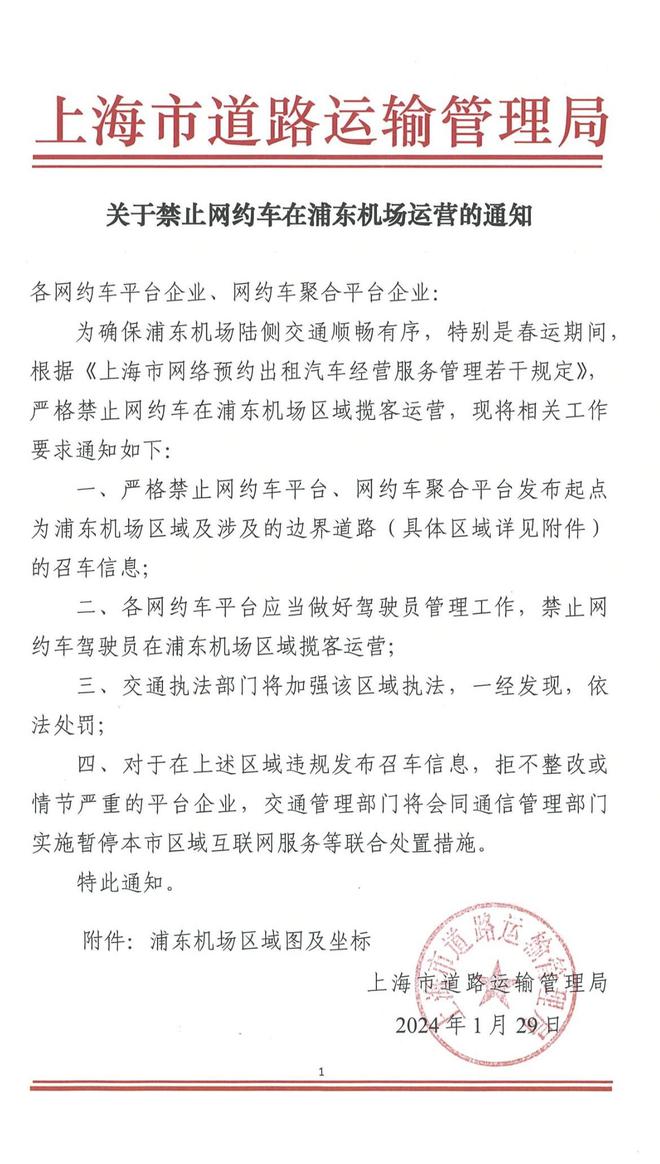 上海市道路运输管理局

关于禁止网约车在浦东机场运营的通知

各网约车平台企业、网约车聚合平台企业:

为确保浦东机场陆侧交通顺畅有序，特别是春运期间，根据《上海市网络预约出租汽车经营服务管理若干规定》，严格禁止网约车在浦东机场区域揽客运营，现将相关工作要求通知如下:

一、严格禁止网约车平台、网约车聚合平台发布起点为浦东机场区域及涉及的边界道路（具体区域详见附件）的召车信息;

二、各网约车平台应当做好驾驶员管理工作，禁止网约车驾驶员在浦东机场区域揽客运营;

三、交通执法部门将加强该区域执法，一经发现，依法处罚;

四、对于在上述区域违规发布召车信息，拒不整改或情节严重的平台企业，交通管理部门将会同通信管理部门实施暂停本市区域互联网服务等联合处置措施。

特此通知。

附件：浦东机场区域图及坐标

上海市道路运输管理局

2024年1月29日

上海市道路运输管理局

1